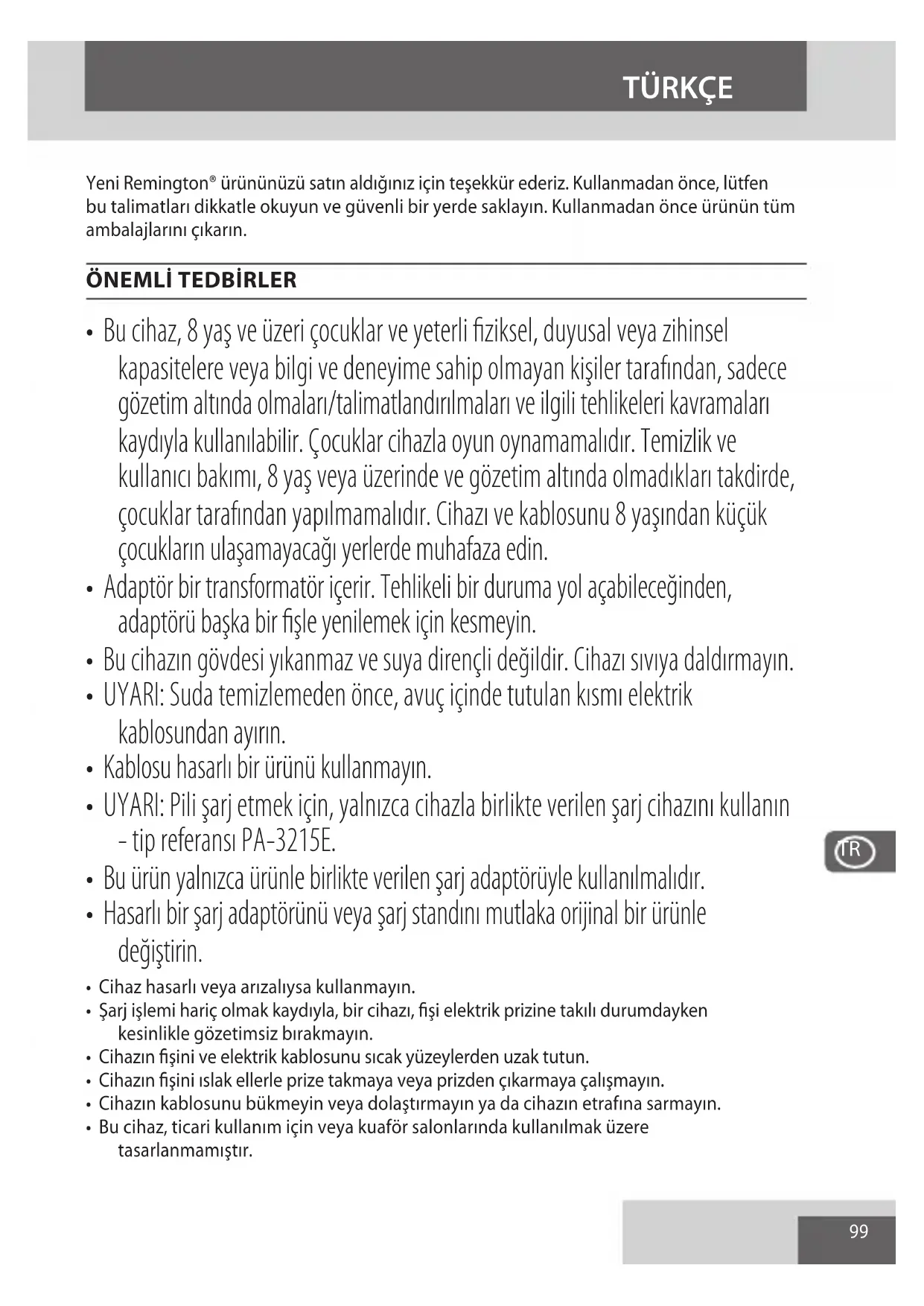 TÜRKÇE

Yeni Remington® ürününüzü satın aldığınız için teşekkür ederiz. Kullanmadan önce, lütfen bu talimatları dikkatle okuyun ve güvenli bir yerde saklayın. Kullanmadan önce ürünün tüm ambalajlarını çıkarın.

ÖNEMLİ TEDBİRLER

• Bu cihaz, 8 yaş ve üzeri çocuklar ve yeterli fiziksel, duyusal veya zihinsel kapasitelere veya bilgi ve deneyime sahip olmayan kişiler tarafından, sadece gözetim altında olmaları/talimatlandırılmaları ve ilgili tehlikeleri kavramaları kaydıyla kullanılabilir. Çocuklar cihazla oyun oynamamalıdır. Temizlik ve kullanıcı bakımı, 8 yaş veya üzerinde ve gözetim altında olmadıkları takdirde, çocuklar tarafından yapılmamalıdır. Cihazı ve kablosunu 8 yaşından küçük çocukların ulaşamayacağı yerlerde muhafaza edin.
• Adaptör bir transformatör içerir. Tehlikeli bir duruma yol açabileceğinden, adaptörü başka bir fişle yenilemek için kesmeyin.
• Bu cihazın gövdesi yıkanmaz ve suya dirençli değildir. Cihazı sıvıya daldırmayın.
• UYARI: Suda temizlemeden önce, avuç içinde tutulan kısmı elektrik kablosundan ayırın.
• Kablosu hasarlı bir ürünü kullanmayın.
• UYARI: Pili şarj etmek için, yalnızca cihazla birlikte verilen şarj cihazını kullanın - tip referansı PA-3215E.
• Bu ürün yalnızca ürünle birlikte verilen şarj adaptörüyle kullanılmalıdır.
• Hasarlı bir şarj adaptörünü veya şarj standını mutlaka orijinal bir ürünle değiştirin.
• Cihaz hasarlı veya arızalıysa kullanmayın.
• Şarj işlemi hariç olmak kaydıyla, bir cihazı, fişi elektrik prizine takılı durumdayken kesinlikle gözetimsiz bırakmayın.
• Cihazın fişini ve elektrik kablosunu sıcak yüzeylerden uzak tutun.
• Cihazın fişini ıslak ellerle prize takmaya veya prizden çıkarmaya çalışmayın.
• Cihazın kablosunu bükmeyin veya dolaştırmayın ya da cihazın etrafına sarmayın.
• Bu cihaz, ticari kullanım için veya kuaför salonlarında kullanılmak üzere tasarlanmamıştır.

TR

99